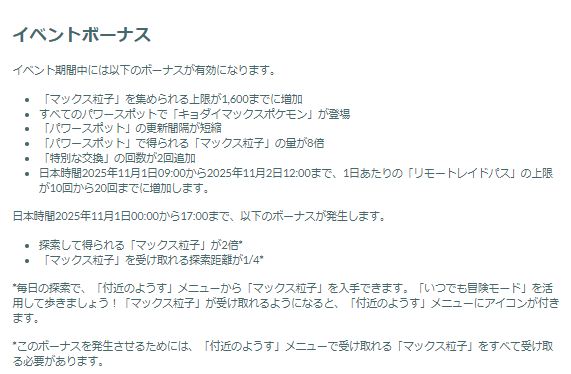 イベントボーナス

イベント期間中には以下のボーナスが有効になります。

- 「マックス粒子」を集められる上限が1,600までに増加
- すべてのパワースポットで「キョダイマックスポケモン」が登場
- 「パワースポット」の更新間隔が短縮
- 「パワースポット」で得られる「マックス粒子」の量が8倍
- 「特別な交換」の回数が2回追加
- 日本時間2025年11月1日09:00から2025年11月2日12:00まで、1日あたりの「リモートレイドパス」の上限が10回から20回までに増加します。

日本時間2025年11月1日00:00から17:00まで、以下のボーナスが発生します。

- 探索して得られる「マックス粒子」が2倍*
- 「マックス粒子」を受け取れる探索距離が1/4*

*毎日の探索で、「付近のようす」メニューから「マックス粒子」を入手できます。「いつでも冒険モード」を活用して歩きましょう！「マックス粒子」が受け取れるようになると、「付近のようす」メニューにアイコンが付きます。

*このボーナスを発生させるためには、「付近のようす」メニューで受け取れる「マックス粒子」をすべて受け取る必要があります。